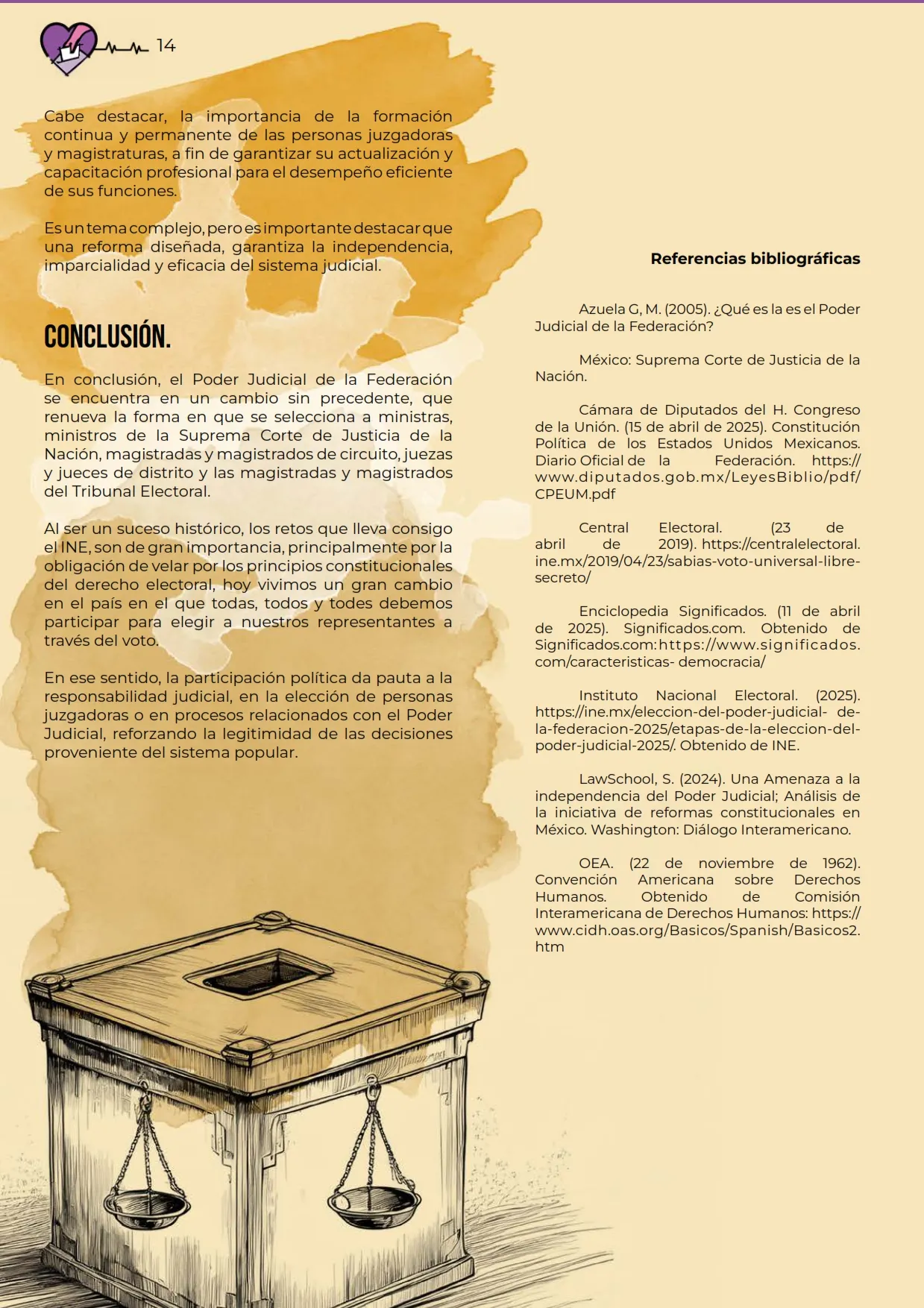 14

Cabe destacar, la importancia de la formación continua y permanente de las personas juzgadoras y magistraturas, a fin de garantizar su actualización y capacitación profesional para el desempeño eficiente de sus funciones.

Es un tema complejo, pero es importante destacar que una reforma diseñada, garantiza la independencia, imparcialidad y eficacia del sistema judicial.

CONCLUSIÓN.

En conclusión, el Poder Judicial de la Federación se encuentra en un cambio sin precedente, que renueva la forma en que se selecciona a ministras, ministros de la Suprema Corte de Justicia de la Nación, magistradas y magistrados de circuito, juezas y jueces de distrito y las magistradas y magistrados del Tribunal Electoral.

Al ser un suceso histórico, los retos que lleva consigo el INE, son de gran importancia, principalmente por la obligación de velar por los principios constitucionales del derecho electoral, hoy vivimos un gran cambio en el país en el que todas, todos y todes debemos participar para elegir a nuestros representantes a través del voto.

En ese sentido, la participación política da pauta a la responsabilidad judicial, en la elección de personas juzgadoras o en procesos relacionados con el Poder Judicial, reforzando la legitimidad de las decisiones proveniente del sistema popular.

Referencias bibliográficas

Azuela G, M. (2005). ¿Qué es la es el Poder Judicial de la Federación?

México: Suprema Corte de Justicia de la Nación.

Cámara de Diputados del H. Congreso de la Unión. (15 de abril de 2025). Constitución Política de los Estados Unidos Mexicanos. Diario Oficial de la Federación. https://www.diputados.gob.mx/LeyesBiblio/pdf/CPEUM.pdf

Central Electoral. (23 de abril de 2019). https://centralelectoral.ine.mx/2019/04/23/sabias-voto-universal-libre-secreto/

Enciclopedia Significados. (11 de abril de 2025). Significados.com. Obtenido de Significados.com:https://www.significados.com/caracteristicas- democracia/

Instituto Nacional Electoral. (2025). https://ine.mx/eleccion-del-poder-judicial- de-la-federacion-2025/etapas-de-la-eleccion-del-poder-judicial-2025/. Obtenido de INE.

LawSchool, S. (2024). Una Amenaza a la independencia del Poder Judicial; Análisis de la iniciativa de reformas constitucionales en México. Washington: Diálogo Interamericano.

OEA. (22 de noviembre de 1962). Convención Americana sobre Derechos Humanos. Obtenido de Comisión Interamericana de Derechos Humanos: https://www.cidh.oas.org/Basicos/Spanish/Basicos2.htm